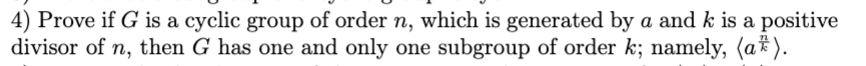 4) Prove if $G$ is a cyclic group of order $n$, which is generated by $a$ and $k$ is a positive divisor of $n$, then $G$ has one and only one subgroup of order $k$; namely, $\langle a^{\frac{n}{k}} \rangle$.